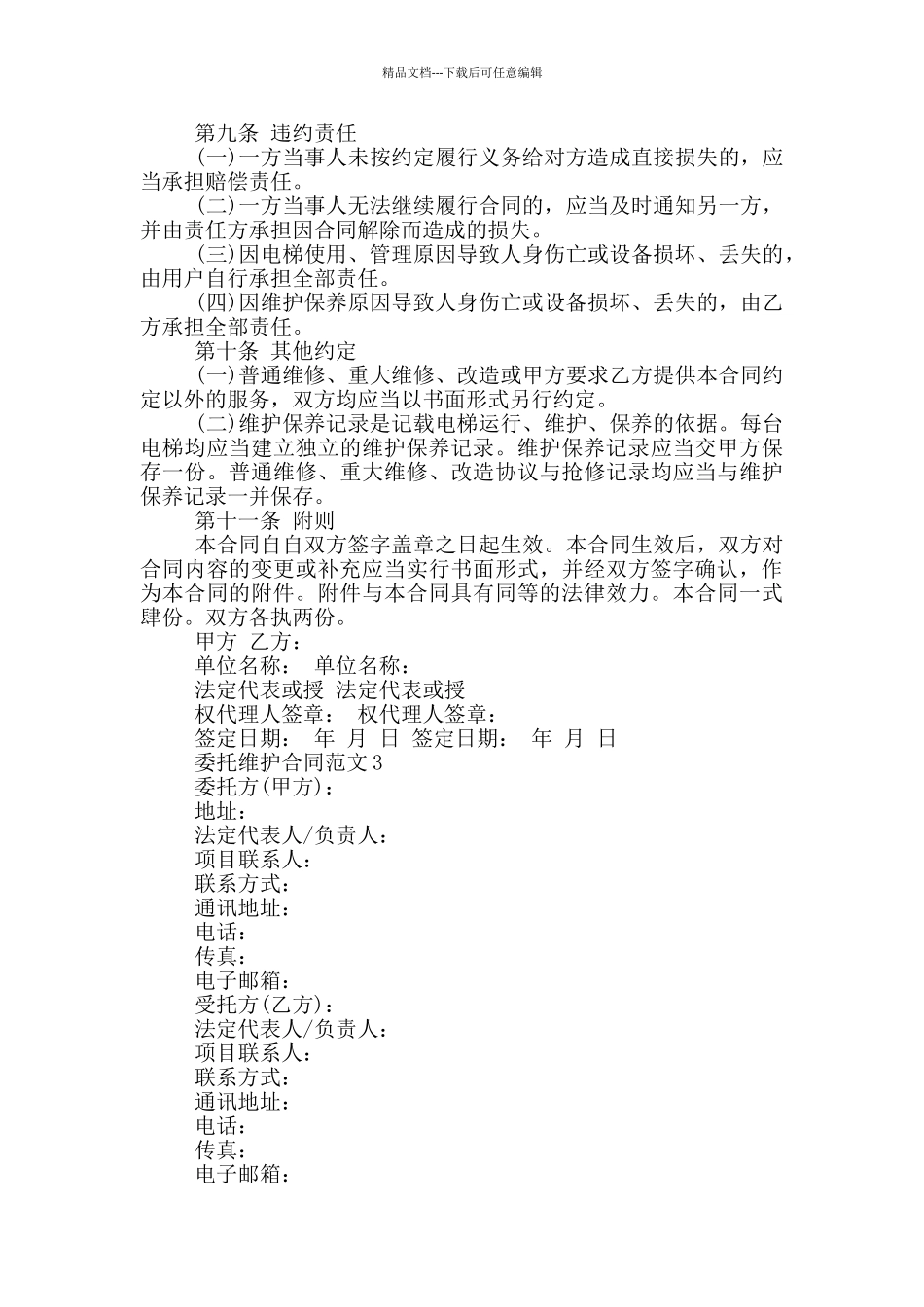 精品文档---下载后可任意编辑

第九条 违约责任

(一)一方当事人未按约定履行义务给对方造成直接损失的，应当承担赔偿责任。

(二)一方当事人无法继续履行合同的，应当及时通知另一方，并由责任方承担因合同解除而造成的损失。

(三)因电梯使用、管理原因导致人身伤亡或设备损坏、丢失的，由用户自行承担全部责任。

(四)因维护保养原因导致人身伤亡或设备损坏、丢失的，由乙方承担全部责任。

第十条 其他约定

(一)普通维修、重大维修、改造或甲方要求乙方提供本合同约定以外的服务，双方均应当以书面形式另行约定。

(二)维护保养记录是记载电梯运行、维护、保养的依据。每台电梯均应当建立独立的维护保养记录。维护保养记录应当交甲方保存一份。普通维修、重大维修、改造协议与抢修记录均应当与维护保养记录一并保存。

第十一条 附则

本合同自自双方签字盖章之日起生效。本合同生效后，双方对合同内容的变更或补充应当实行书面形式，并经双方签字确认，作为本合同的附件。附件与本合同具有同等的法律效力。本合同一式肆份。双方各执两份。

甲方 乙方：

单位名称： 单位名称：

法定代表或授 法定代表或授

权代理人签章： 权代理人签章：

签定日期： 年 月 日 签定日期： 年 月 日

委托维护合同范文 3

委托方(甲方)：

地址：

法定代表人/负责人：

项目联系人：

联系方式：

通讯地址：

电话：

传真：

电子邮箱：

受托方(乙方)：

法定代表人/负责人：

项目联系人：

联系方式：

通讯地址：

电话：

传真：

电子邮箱：